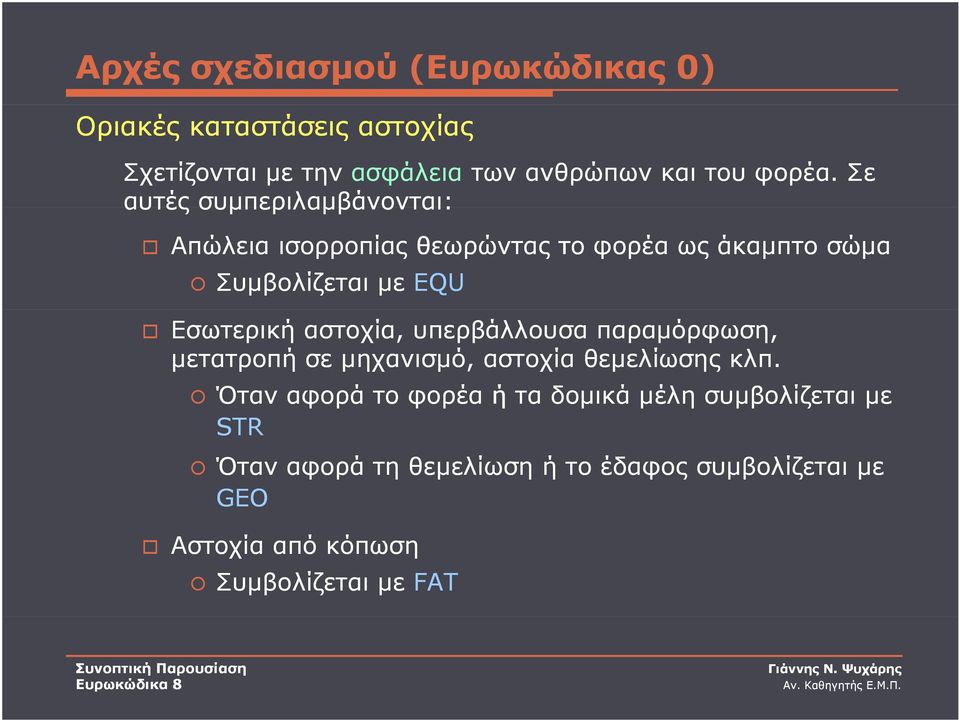 Αρχές σχεδιασμού (Ευρωκώδικας 0)

Οριακές καταστάσεις αστοχίας

Σχετίζονται με την ασφάλεια των ανθρώπων και του φορέα. Σε αυτές συμπεριλαμβάνονται:

□ Απώλεια ισορροπίας θεωρώντας το φορέα ως άκαμπτο σώμα

○ Συμβολίζεται με EQU

□ Εσωτερική αστοχία, υπερβάλλουσα παραμόρφωση, μετατροπή σε μηχανισμό, αστοχία θεμελίωσης κλπ.

○ Όταν αφορά το φορέα ή τα δομικά μέλη συμβολίζεται με STR

○ Όταν αφορά τη θεμελίωση ή το έδαφος συμβολίζεται με GEO

□ Αστοχία από κόπωση

○ Συμβολίζεται με FAT

Συνοπτική Παρουσίαση
Ευρωκώδικα 8

Γιάννης Ν. Ψυχάρης
Αν. Καθηγητής Ε.Μ.Π.